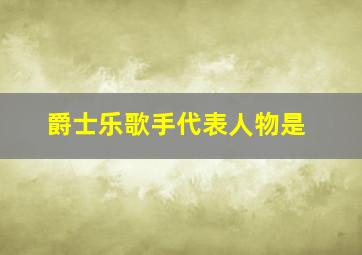 爵士乐歌手代表人物是